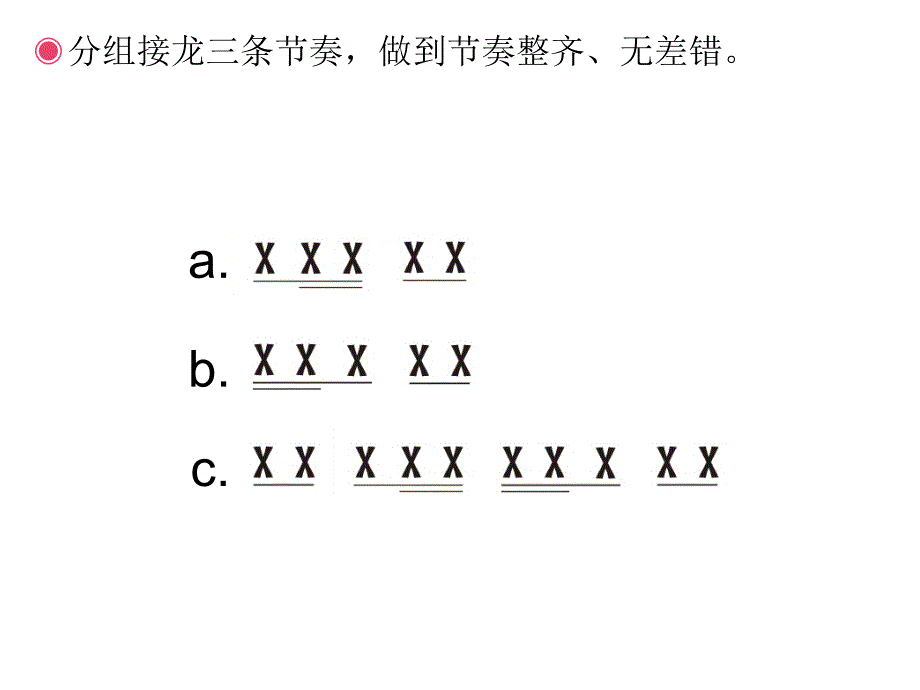 分组接龙三条节奏，做到节奏整齐、无差错。

a. X X X X X

b. X X X X X

c. X X X X X X X X X X